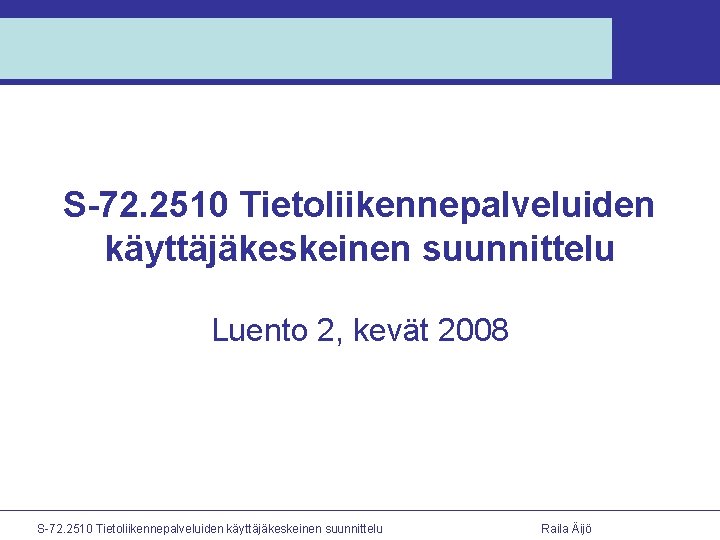 S-72.2510 Tietoliikennepalveluiden käyttäjäkeskeinen suunnittelu

Luento 2, kevät 2008

S-72.2510 Tietoliikennepalveluiden käyttäjäkeskeinen suunnittelu

Raila Äijö